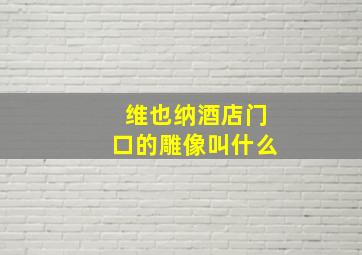 维也纳酒店门口的雕像叫什么